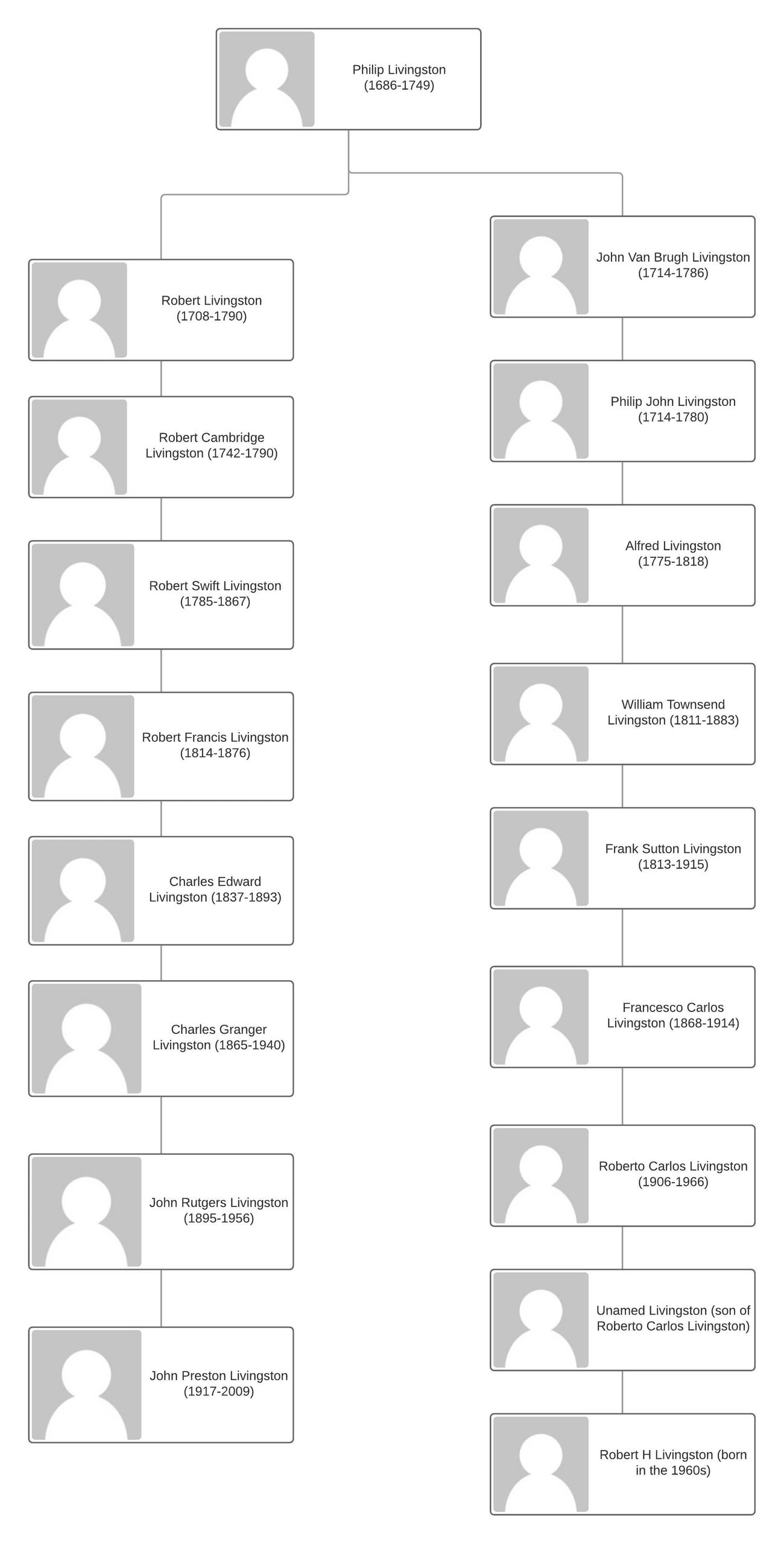 Philip Livingston (1686-1749)

Robert Livingston (1708-1790)

Robert Cambridge Livingston (1742-1790)

Robert Swift Livingston (1785-1867)

Robert Francis Livingston (1814-1876)

Charles Edward Livingston (1837-1893)

Charles Granger Livingston (1865-1940)

John Rutgers Livingston (1895-1956)

John Preston Livingston (1917-2009)

John Van Brugh Livingston (1714-1786)

Philip John Livingston (1714-1780)

Alfred Livingston (1775-1818)

William Townsend Livingston (1811-1883)

Frank Sutton Livingston (1813-1915)

Francesco Carlos Livingston (1868-1914)

Roberto Carlos Livingston (1906-1966)

Unamed Livingston (son of Roberto Carlos Livingston)

Robert H Livingston (born in the 1960s)